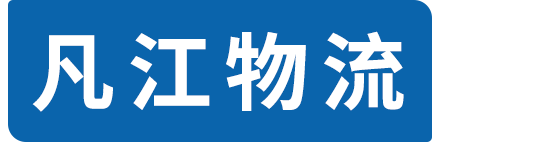 凡江物流